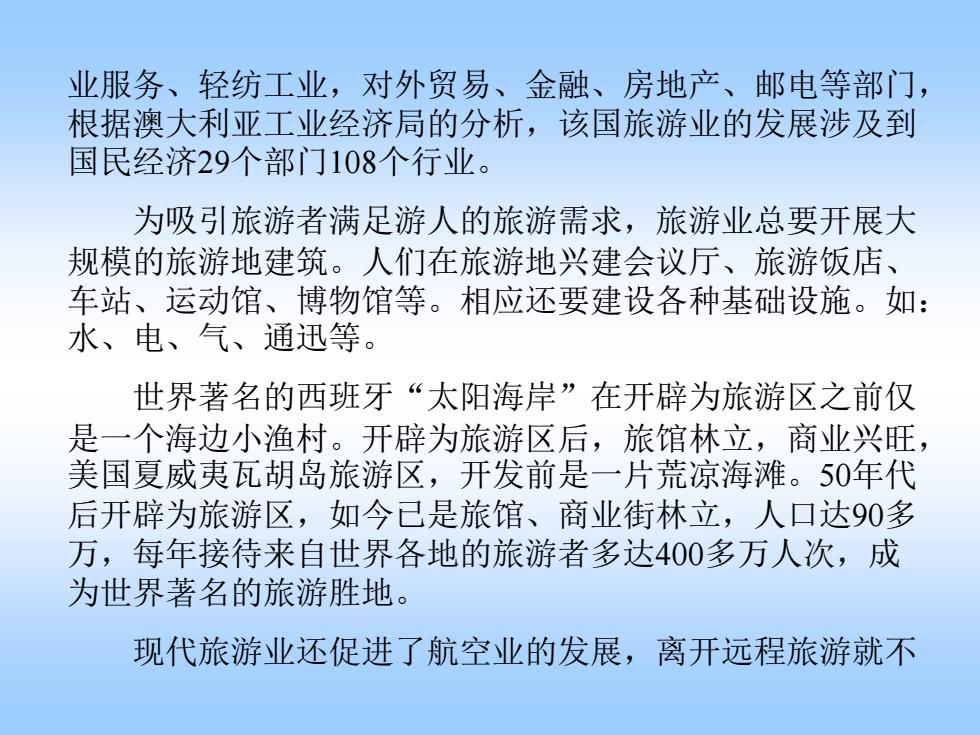 业服务、轻纺工业，对外贸易、金融、房地产、邮电等部门，根据澳大利亚工业经济局的分析，该国旅游业的发展涉及到国民经济29个部门108个行业。

为吸引旅游者满足游人的旅游需求，旅游业总要开展大规模的旅游地建筑。人们在旅游地兴建会议厅、旅游饭店、车站、运动馆、博物馆等。相应还要建设各种基础设施。如：水、电、气、通迅等。

世界著名的西班牙“太阳海岸”在开辟为旅游区之前仅是一个海边小渔村。开辟为旅游区后，旅馆林立，商业兴旺，美国夏威夷瓦胡岛旅游区，开发前是一片荒凉海滩。50年代后开辟为旅游区，如今已是旅馆、商业街林立，人口达90多万，每年接待来自世界各地的旅游者多达400多万人次，成为世界著名的旅游胜地。

现代旅游业还促进了航空业的发展，离开远程旅游就不